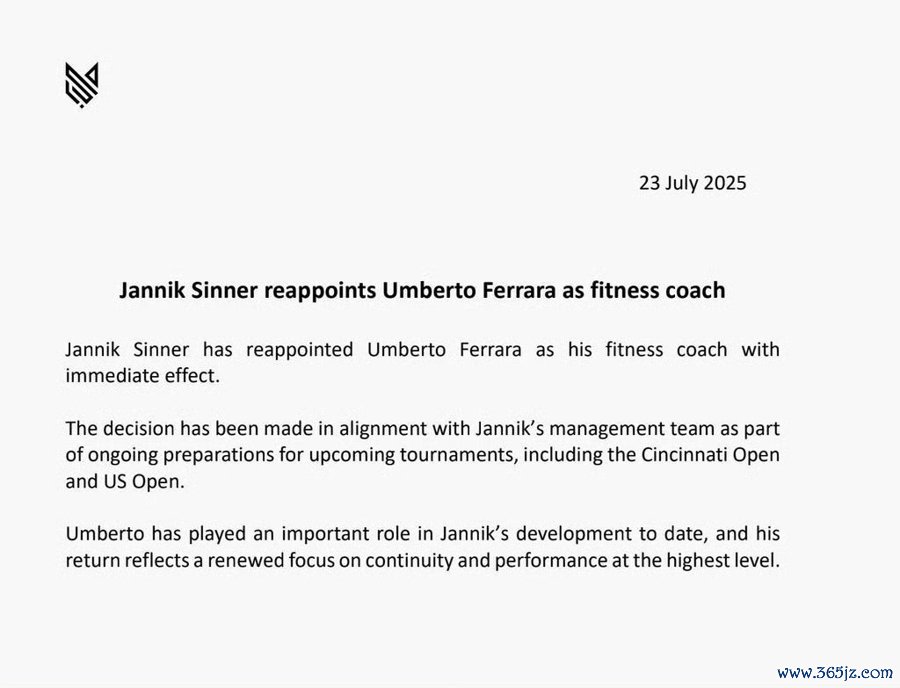 23 July 2025

Jannik Sinner reappoints Umberto Ferrara as fitness coach

Jannik Sinner has reappointed Umberto Ferrara as his fitness coach with immediate effect.

The decision has been made in alignment with Jannik's management team as part of ongoing preparations for upcoming tournaments, including the Cincinnati Open and US Open.

Umberto has played an important role in Jannik's development to date, and his return reflects a renewed focus on continuity and performance at the highest level.

www.365jz.com